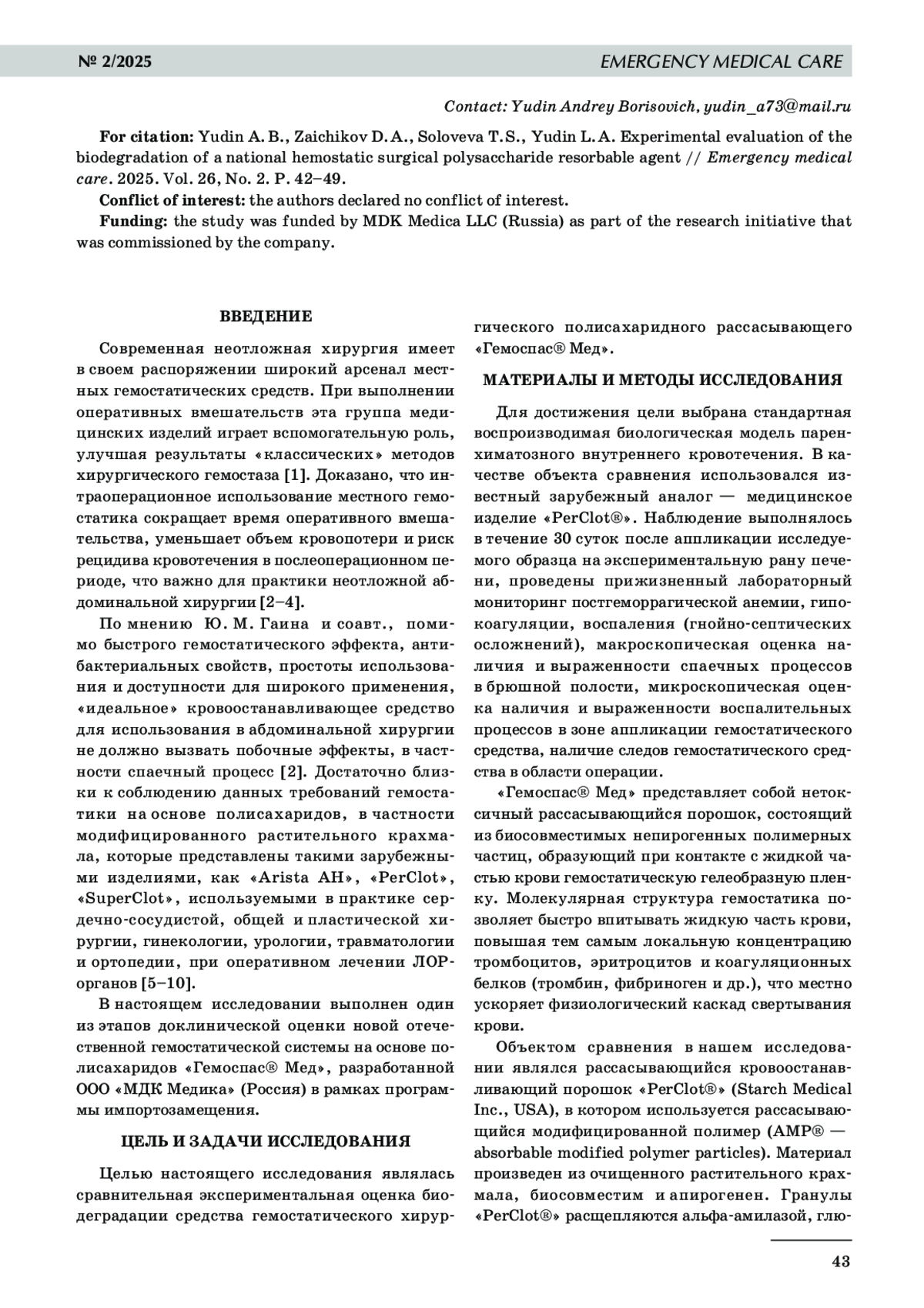 № 2/2025 EMERGENCY MEDICAL CARE

Contact: Yudin Andrey Borisovich, yudin_a73@mail.ru

For citation: Yudin A. B., Zaichikov D. A., Soloveva T. S., Yudin L. A. Experimental evaluation of the biodegradation of a national hemostatic surgical polysaccharide resorbable agent // Emergency medical care. 2025. Vol. 26, No. 2. P. 42–49.

Conflict of interest: the authors declared no conflict of interest.

Funding: the study was funded by MDK Medica LLC (Russia) as part of the research initiative that was commissioned by the company.

ВВЕДЕНИЕ

Современная неотложная хирургия имеет в своем распоряжении широкий арсенал местных гемостатических средств. При выполнении оперативных вмешательств эта группа медицинских изделий играет вспомогательную роль, улучшая результаты «классических» методов хирургического гемостаза [1]. Доказано, что интраоперационное использование местного гемостатика сокращает время оперативного вмешательства, уменьшает объем кровопотери и риск рецидива кровотечения в послеоперационном периоде, что важно для практики неотложной абдоминальной хирургии [2–4].

По мнению Ю. М. Гаина и соавт., помимо быстрого гемостатического эффекта, антибактериальных свойств, простоты использования и доступности для широкого применения, «идеальное» кровоостанавливающее средство для использования в абдоминальной хирургии не должно вызвать побочные эффекты, в частности спаечный процесс [2]. Достаточно близки к соблюдению данных требований гемостатики на основе полисахаридов, в частности модифицированного растительного крахмала, которые представлены такими зарубежными изделиями, как «Arista AH», «PerClot», «SuperClot», используемыми в практике сердечно-сосудистой, общей и пластической хирургии, гинекологии, урологии, травматологии и ортопедии, при оперативном лечении ЛОР-органов [5–10].

В настоящем исследовании выполнен один из этапов доклинической оценки новой отечественной гемостатической системы на основе полисахаридов «Гемоспас® Мед», разработанной ООО «МДК Медика» (Россия) в рамках программы импортозамещения.

ЦЕЛЬ И ЗАДАЧИ ИССЛЕДОВАНИЯ

Целью настоящего исследования являлась сравнительная экспериментальная оценка биодеградации средства гемостатического хирургического полисахаридного рассасывающего «Гемоспас® Мед».

МАТЕРИАЛЫ И МЕТОДЫ ИССЛЕДОВАНИЯ

Для достижения цели выбрана стандартная воспроизводимая биологическая модель паренхиматозного внутреннего кровотечения. В качестве объекта сравнения использовался известный зарубежный аналог — медицинское изделие «PerClot®». Наблюдение выполнялось в течение 30 суток после аппликации исследуемого образца на экспериментальную рану печени, проведены прижизненный лабораторный мониторинг постгеморрагической анемии, гипокоагуляции, воспаления (гнойно-септических осложнений), макроскопическая оценка наличия и выраженности спаечных процессов в брюшной полости, микроскопическая оценка наличия и выраженности воспалительных процессов в зоне аппликации гемостатического средства, наличие следов гемостатического средства в области операции.

«Гемоспас® Мед» представляет собой нетоксичный рассасывающийся порошок, состоящий из биосовместимых непирогенных полимерных частиц, образующий при контакте с жидкой частью крови гемостатическую гелеобразную пленку. Молекулярная структура гемостатика позволяет быстро впитывать жидкую часть крови, повышая тем самым локальную концентрацию тромбоцитов, эритроцитов и коагуляционных белков (тромбин, фибриноген и др.), что местно ускоряет физиологический каскад свертывания крови.

Объектом сравнения в нашем исследовании являлся рассасывающийся кровоостанавливающий порошок «PerClot®» (Starch Medical Inc., USA), в котором используется рассасывающийся модифицированной полимер (AMP® — absorbable modified polymer particles). Материал произведен из очищенного растительного крахмала, биосовместим и апирогенен. Гранулы «PerClot®» расщепляются альфа-амилазой, глю-

43